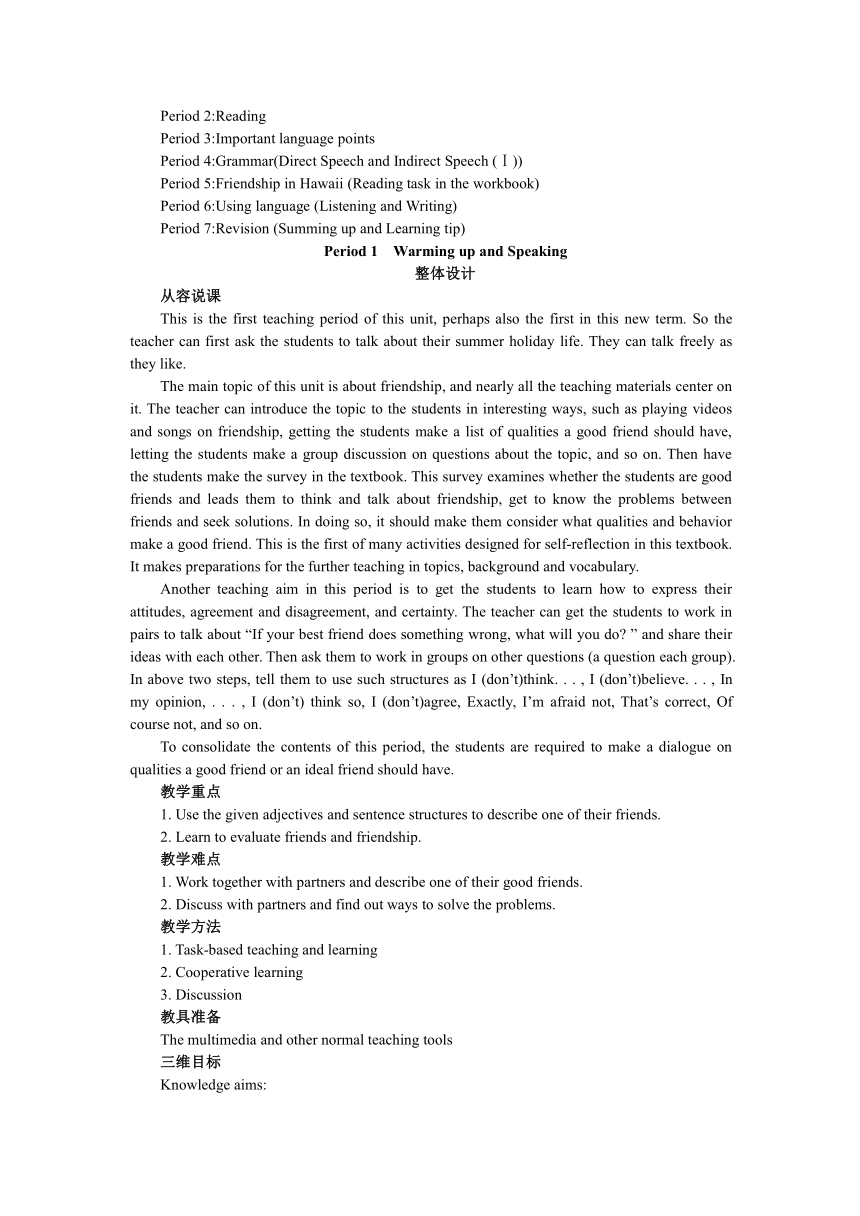 Period 2:Reading
Period 3:Important language points
Period 4:Grammar(Direct Speech and Indirect Speech (Ⅰ))
Period 5:Friendship in Hawaii (Reading task in the workbook)
Period 6:Using language (Listening and Writing)
Period 7:Revision (Summing up and Learning tip)

Period 1 Warming up and Speaking

整体设计

从容说课

This is the first teaching period of this unit, perhaps also the first in this new term. So the teacher can first ask the students to talk about their summer holiday life. They can talk freely as they like.

The main topic of this unit is about friendship, and nearly all the teaching materials center on it. The teacher can introduce the topic to the students in interesting ways, such as playing videos and songs on friendship, getting the students make a list of qualities a good friend should have, letting the students make a group discussion on questions about the topic, and so on. Then have the students make the survey in the textbook. This survey examines whether the students are good friends and leads them to think and talk about friendship, get to know the problems between friends and seek solutions. In doing so, it should make them consider what qualities and behavior make a good friend. This is the first of many activities designed for self-reflection in this textbook. It makes preparations for the further teaching in topics, background and vocabulary.

Another teaching aim in this period is to get the students to learn how to express their attitudes, agreement and disagreement, and certainty. The teacher can get the students to work in pairs to talk about “If your best friend does something wrong, what will you do? ” and share their ideas with each other. Then ask them to work in groups on other questions (a question each group). In above two steps, tell them to use such structures as I (don’t)think. . . , I (don’t)believe. . . , In my opinion, . . . , I (don’t) think so, I (don’t)agree, Exactly, I’m afraid not, That’s correct, Of course not, and so on.

To consolidate the contents of this period, the students are required to make a dialogue on qualities a good friend or an ideal friend should have.

教学重点

1. Use the given adjectives and sentence structures to describe one of their friends.
2. Learn to evaluate friends and friendship.

教学难点

1. Work together with partners and describe one of their good friends.
2. Discuss with partners and find out ways to solve the problems.

教学方法

1. Task-based teaching and learning
2. Cooperative learning
3. Discussion

教具准备

The multimedia and other normal teaching tools

三维目标

Knowledge aims: